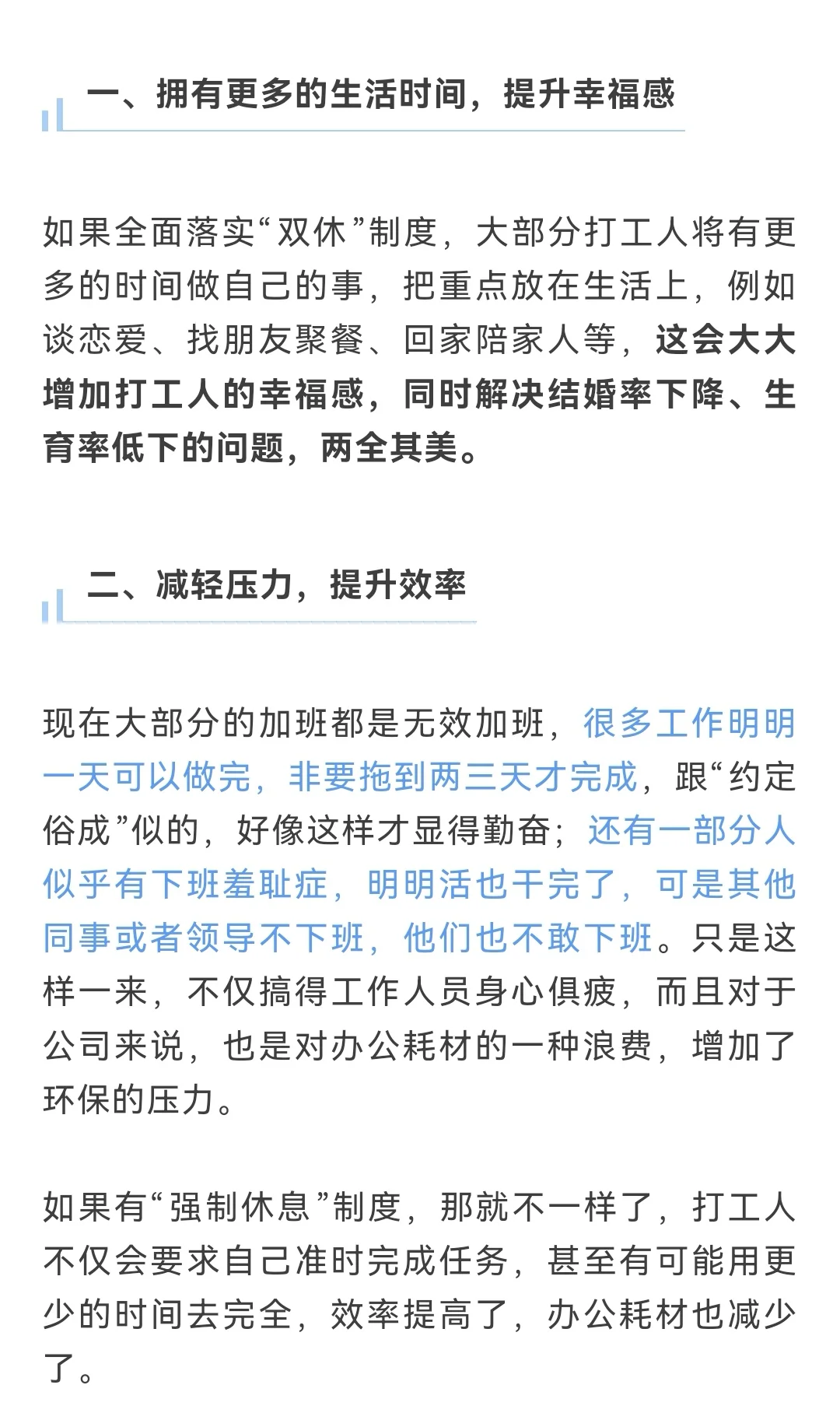 一、拥有更多的生活时间，提升幸福感

如果全面落实“双休”制度，大部分打工人将有更多的时间做自己的事，把重点放在生活上，例如谈恋爱、找朋友聚餐、回家陪家人等，这会大大增加打工人的幸福感，同时解决结婚率下降、生育率低下的问题，两全其美。

二、减轻压力，提升效率

现在大部分的加班都是无效加班，很多工作明明一天可以做完，非要拖到两三天才完成，跟“约定俗成”似的，好像这样才显得勤奋；还有一部分人似乎有下班羞耻症，明明活也干完了，可是其他同事或者领导不下班，他们也不敢下班。只是这样一来，不仅搞得工作人员身心俱疲，而且对于公司来说，也是对办公耗材的一种浪费，增加了环保的压力。

如果有“强制休息”制度，那就不一样了，打工人不仅会要求自己准时完成任务，甚至有可能用更少的时间去完全，效率提高了，办公耗材也减少了。